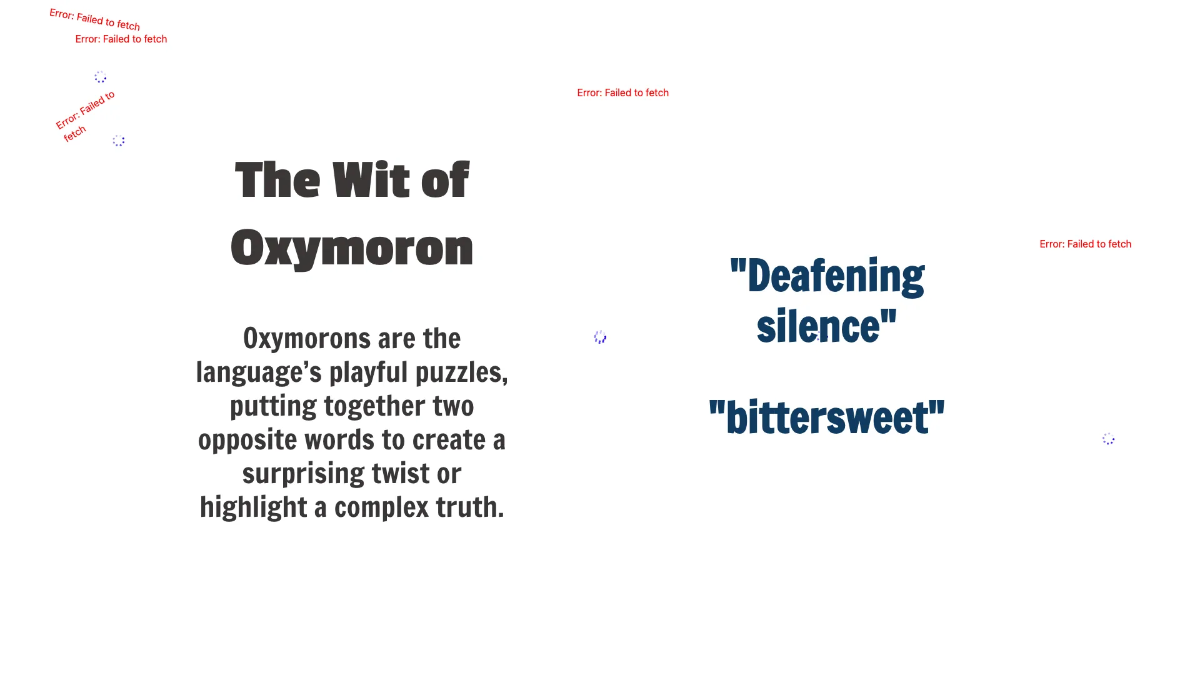 Error: Failed to fetch

Error: Failed to fetch

Error: Failed to fetch

Error: Failed to fetch

The Wit of Oxymoron

Oxymorons are the language's playful puzzles, putting together two opposite words to create a surprising twist or highlight a complex truth.

Error: Failed to fetch

"Deafening silence"

"bittersweet"